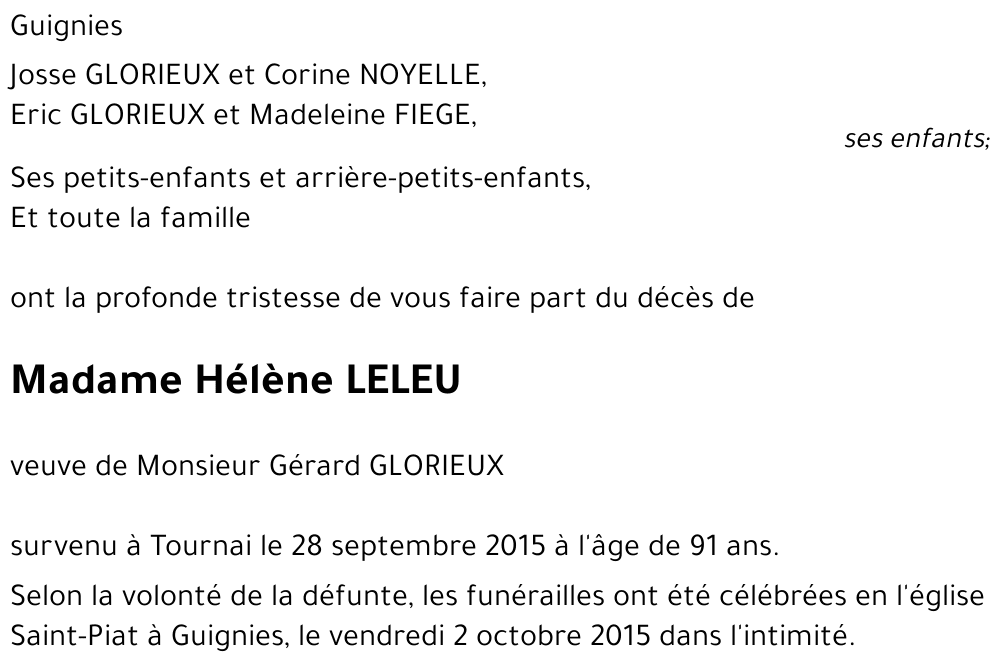 Guignies

Josse GLORIEUX et Corine NOYELLE,
Eric GLORIEUX et Madeleine FIEGE,

ses enfants;

Ses petits-enfants et arrière-petits-enfants,
Et toute la famille

ont la profonde tristesse de vous faire part du décès de

Madame Hélène LELEU

veuve de Monsieur Gérard GLORIEUX

survenu à Tournai le 28 septembre 2015 à l'âge de 91 ans.

Selon la volonté de la défunte, les funérailles ont été célébrées en l'église Saint-Piat à Guignies, le vendredi 2 octobre 2015 dans l'intimité.